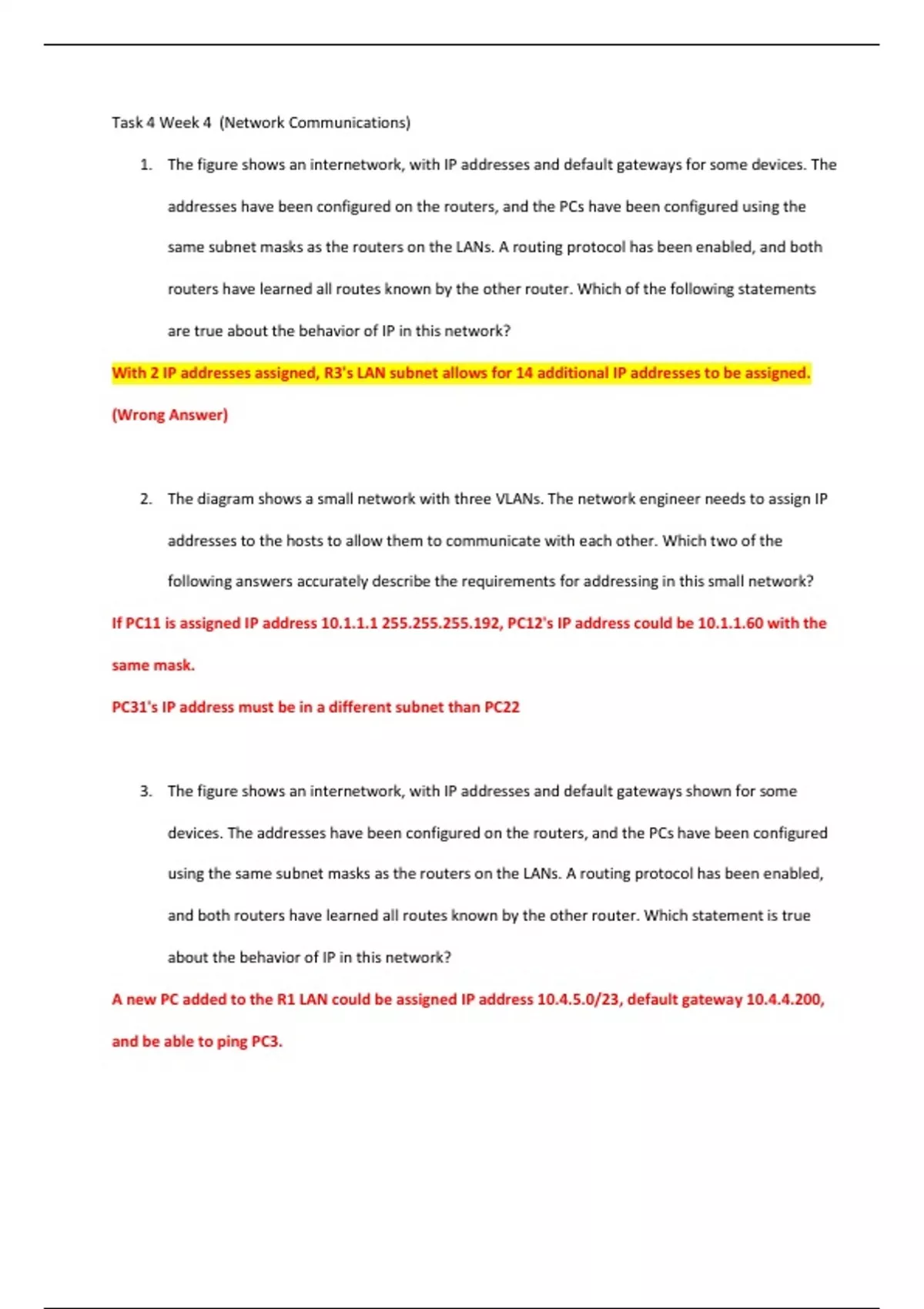 Task 4 Week 4 (Network Communications)

1. The figure shows an internetwork, with IP addresses and default gateways for some devices. The addresses have been configured on the routers, and the PCs have been configured using the same subnet masks as the routers on the LANs. A routing protocol has been enabled, and both routers have learned all routes known by the other router. Which of the following statements are true about the behavior of IP in this network?

With 2 IP addresses assigned, R3's LAN subnet allows for 14 additional IP addresses to be assigned.

(Wrong Answer)

2. The diagram shows a small network with three VLANs. The network engineer needs to assign IP addresses to the hosts to allow them to communicate with each other. Which two of the following answers accurately describe the requirements for addressing in this small network?

If PC11 is assigned IP address 10.1.1.1 255.255.255.192, PC12's IP address could be 10.1.1.60 with the same mask.

PC31's IP address must be in a different subnet than PC22

3. The figure shows an internetwork, with IP addresses and default gateways shown for some devices. The addresses have been configured on the routers, and the PCs have been configured using the same subnet masks as the routers on the LANs. A routing protocol has been enabled, and both routers have learned all routes known by the other router. Which statement is true about the behavior of IP in this network?

A new PC added to the R1 LAN could be assigned IP address 10.4.5.0/23, default gateway 10.4.4.200, and be able to ping PC3.